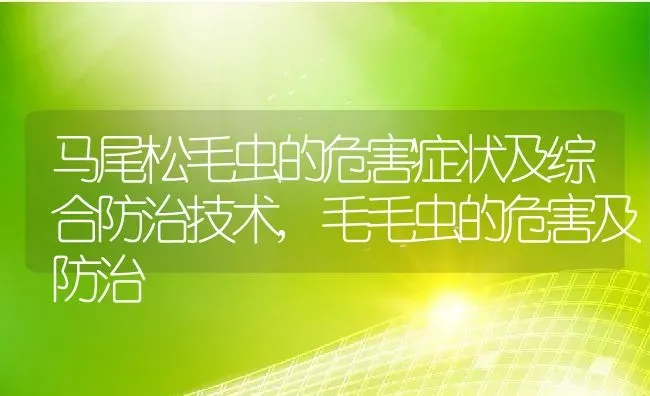 马尾松毛虫的危害症状及综合防治技术，毛毛虫的危害及防治